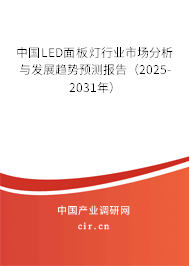 中国LED面板灯行业市场分析与发展趋势预测报告（2025-2031年）

中国产业调研网

cir.cn